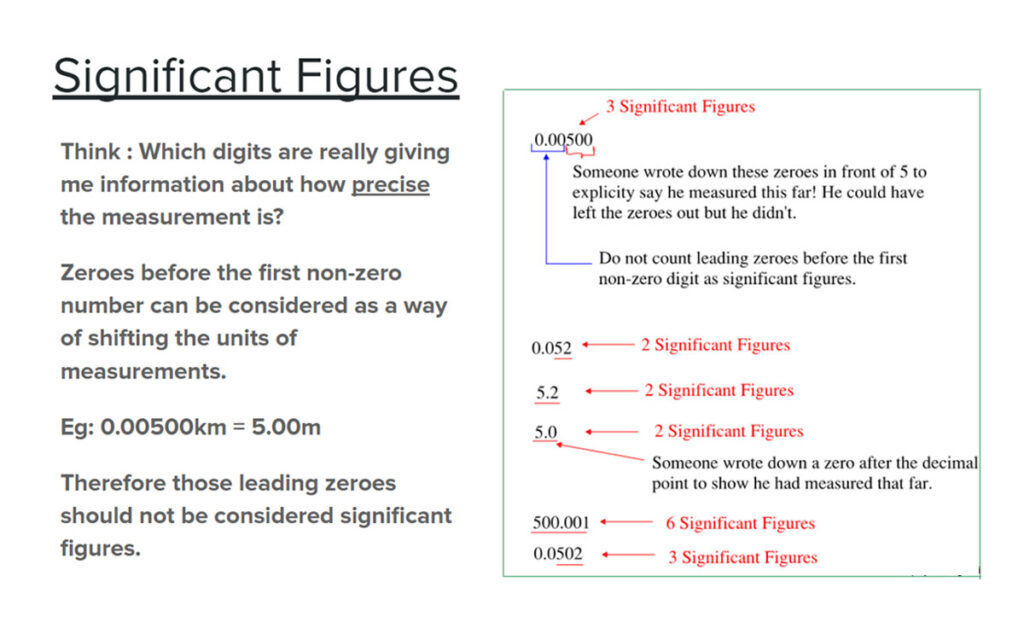 Significant Figures

Think : Which digits are really giving me information about how precise the measurement is?

Zeroes before the first non-zero number can be considered as a way of shifting the units of measurements.

Eg: 0.00500km = 5.00m

Therefore those leading zeroes should not be considered significant figures.

3 Significant Figures

0.00500

Someone wrote down these zeroes in front of 5 to explicity say he measured this far! He could have left the zeroes out but he didn't.

Do not count leading zeroes before the first non-zero digit as significant figures.

0.052 2 Significant Figures

5.2 2 Significant Figures

5.0 2 Significant Figures

Someone wrote down a zero after the decimal point to show he had measured that far.

500.001 6 Significant Figures

0.0502 3 Significant Figures